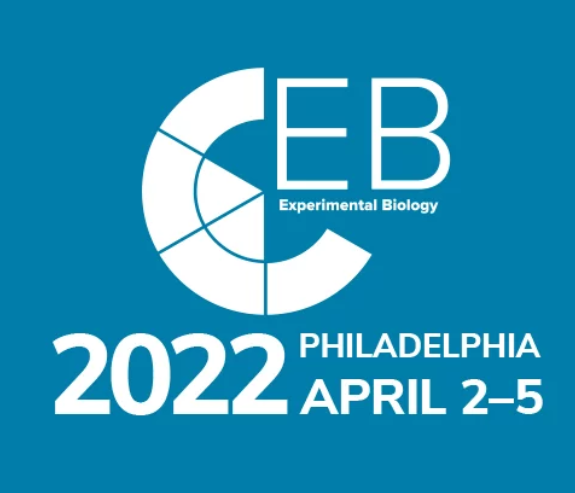 EB
Experimental Biology

2022 PHILADELPHIA
APRIL 2–5